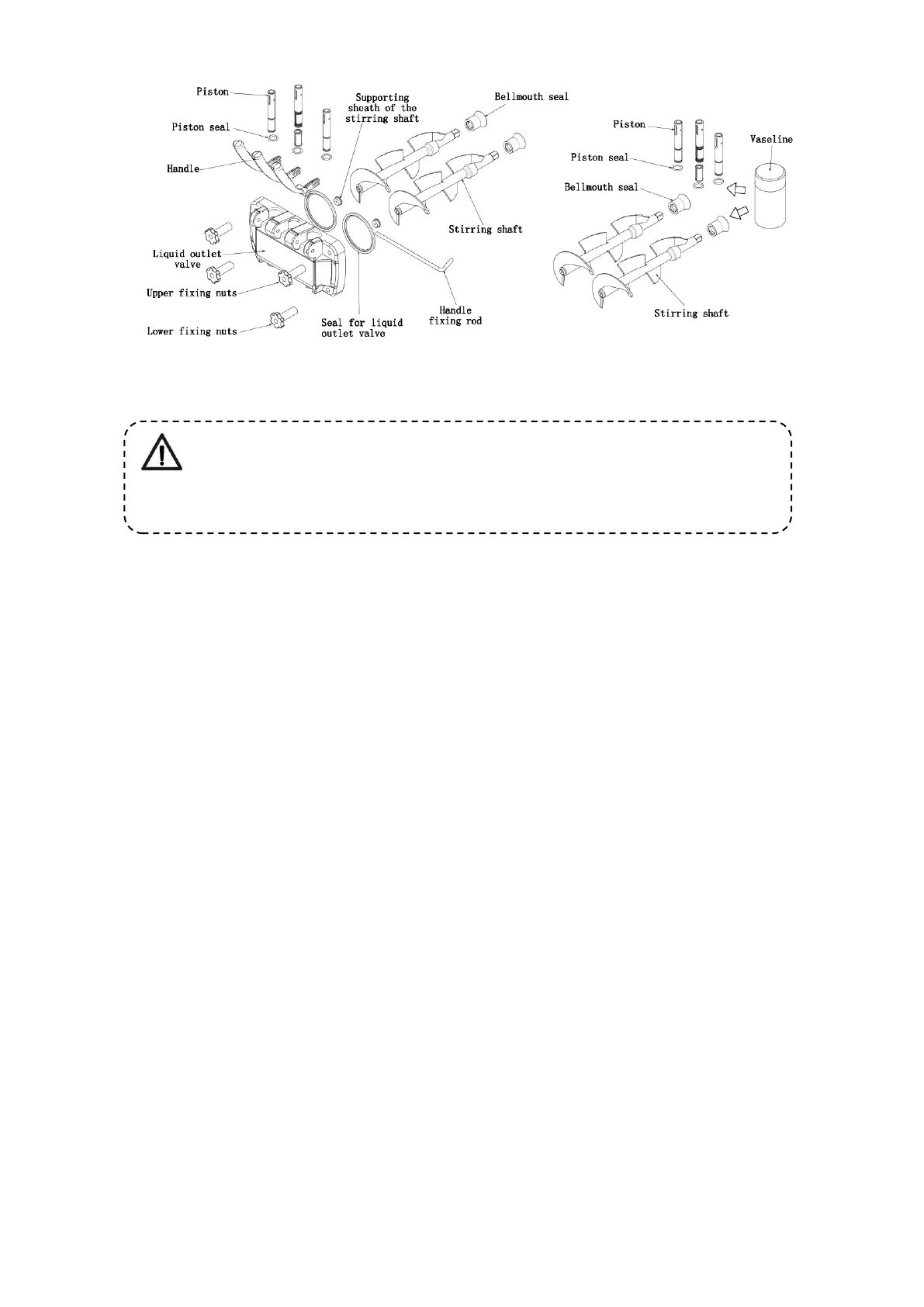 Piston

Piston seal

Handle

Supporting sheath of the stirring shaft

Bellmouth seal

Stirring shaft

Liquid outlet valve

Upper fixing nuts

Lower fixing nuts

Seal for liquid outlet valve

Handle fixing rod

Piston

Piston seal

Bellmouth seal

Vaseline

Stirring shaft